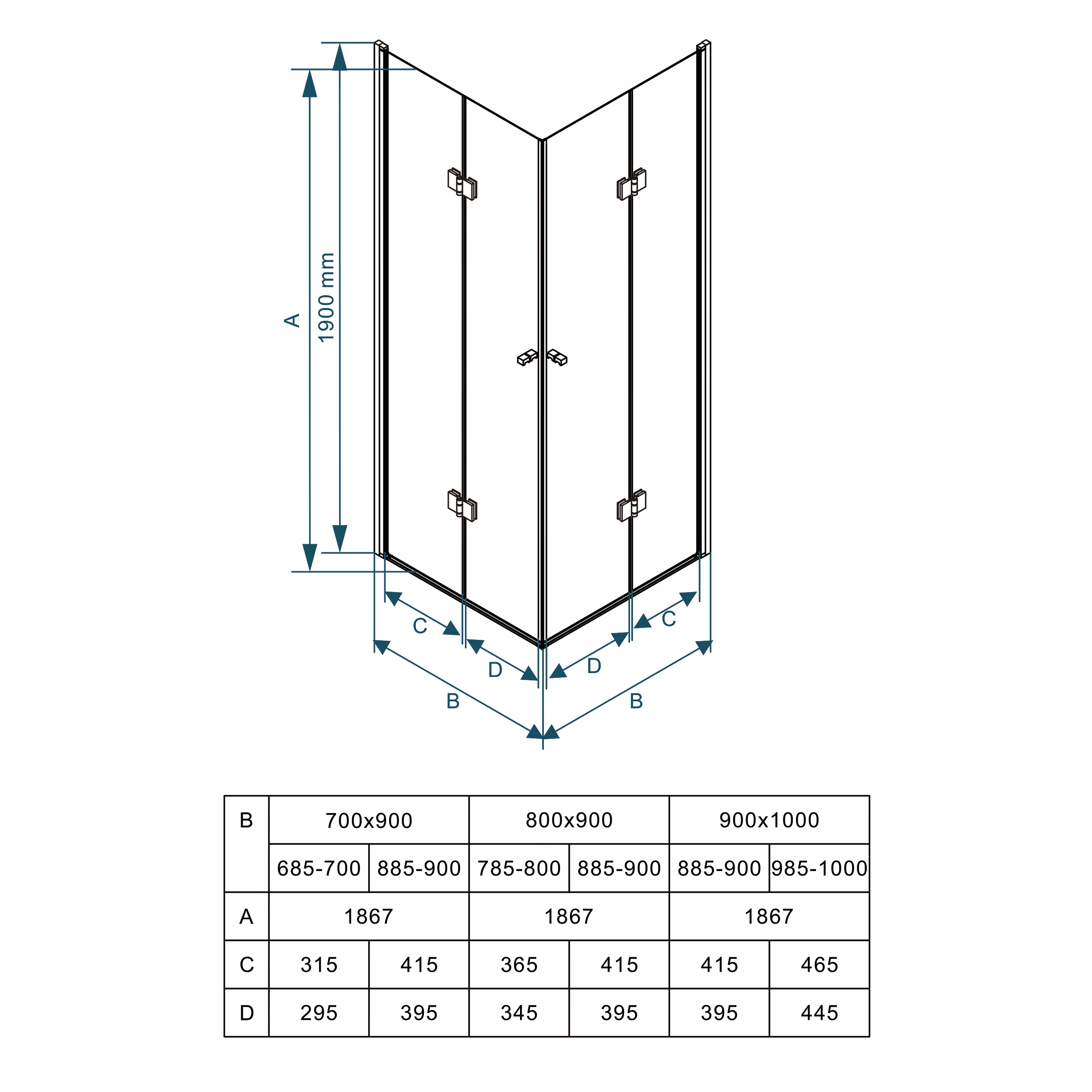 A

1900 mm

C

D

B

D

C

B

| B | 700x900 | | 800x900 | | 900x1000 | |
|---|---|---|---|---|---|---|
| | 685-700 | 885-900 | 785-800 | 885-900 | 885-900 | 985-1000 |
| A | 1867 | | 1867 | | 1867 | |
| C | 315 | 415 | 365 | 415 | 415 | 465 |
| D | 295 | 395 | 345 | 395 | 395 | 445 |